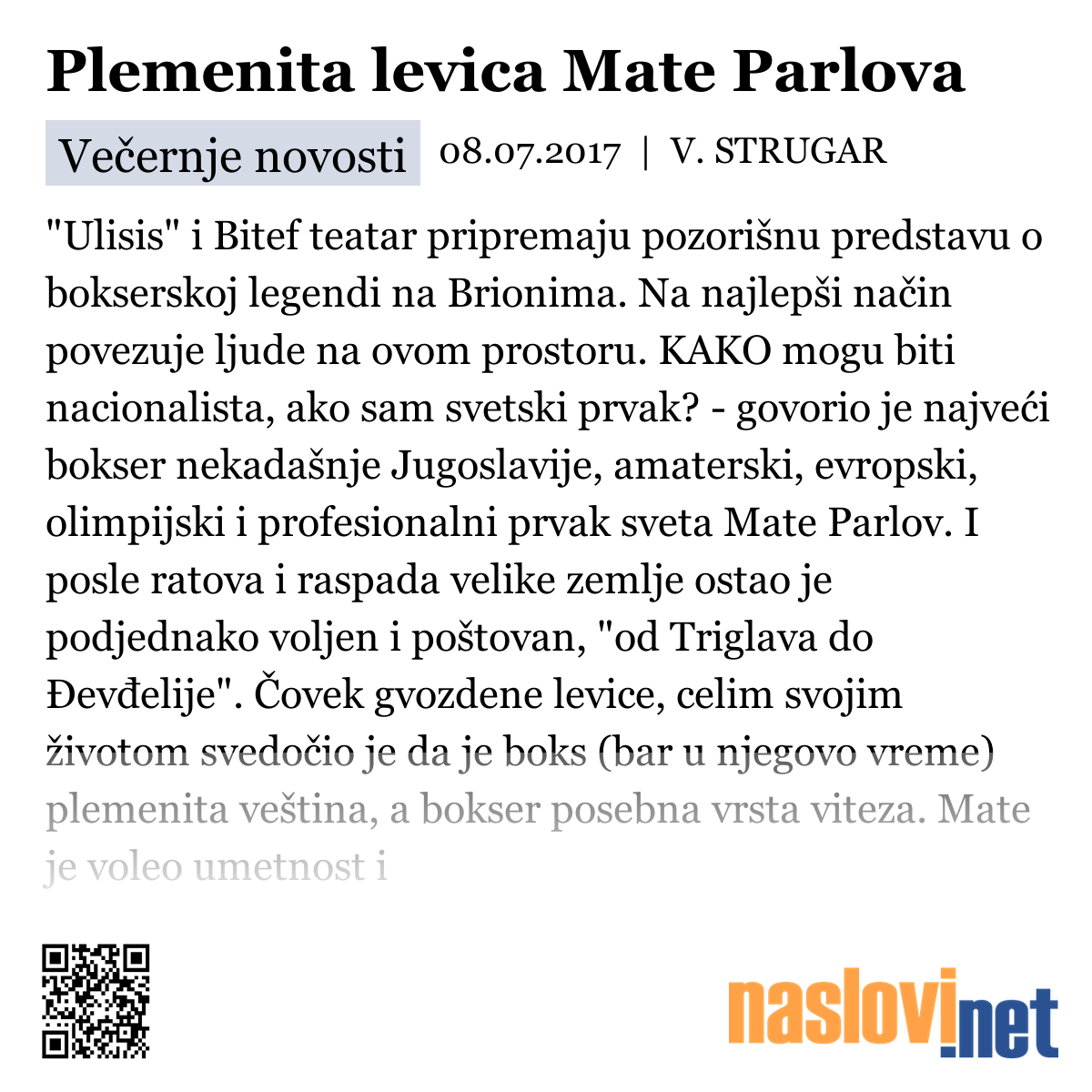 Plemenita levica Mate Parlova

Večernje novosti 08.07.2017 | V. STRUGAR

"Ulisis" i Bitef teatar pripremaju pozorišnu predstavu o bokserskoj legendi na Brionima. Na najlepši način povezuje ljude na ovom prostoru. KAKO mogu biti nacionalista, ako sam svetski prvak? - govorio je najveći bokser nekadašnje Jugoslavije, amaterski, evropski, olimpijski i profesionalni prvak sveta Mate Parlov. I posle ratova i raspada velike zemlje ostao je podjednako voljen i poštovan, "od Triglava do Đevđelije". Čovek gvozdene levice, celim svojim životom svedočio je da je boks (bar u njegovo vreme) plemenita veština, a bokser posebna vrsta viteza. Mate je voleo umetnost i

naslovi.net